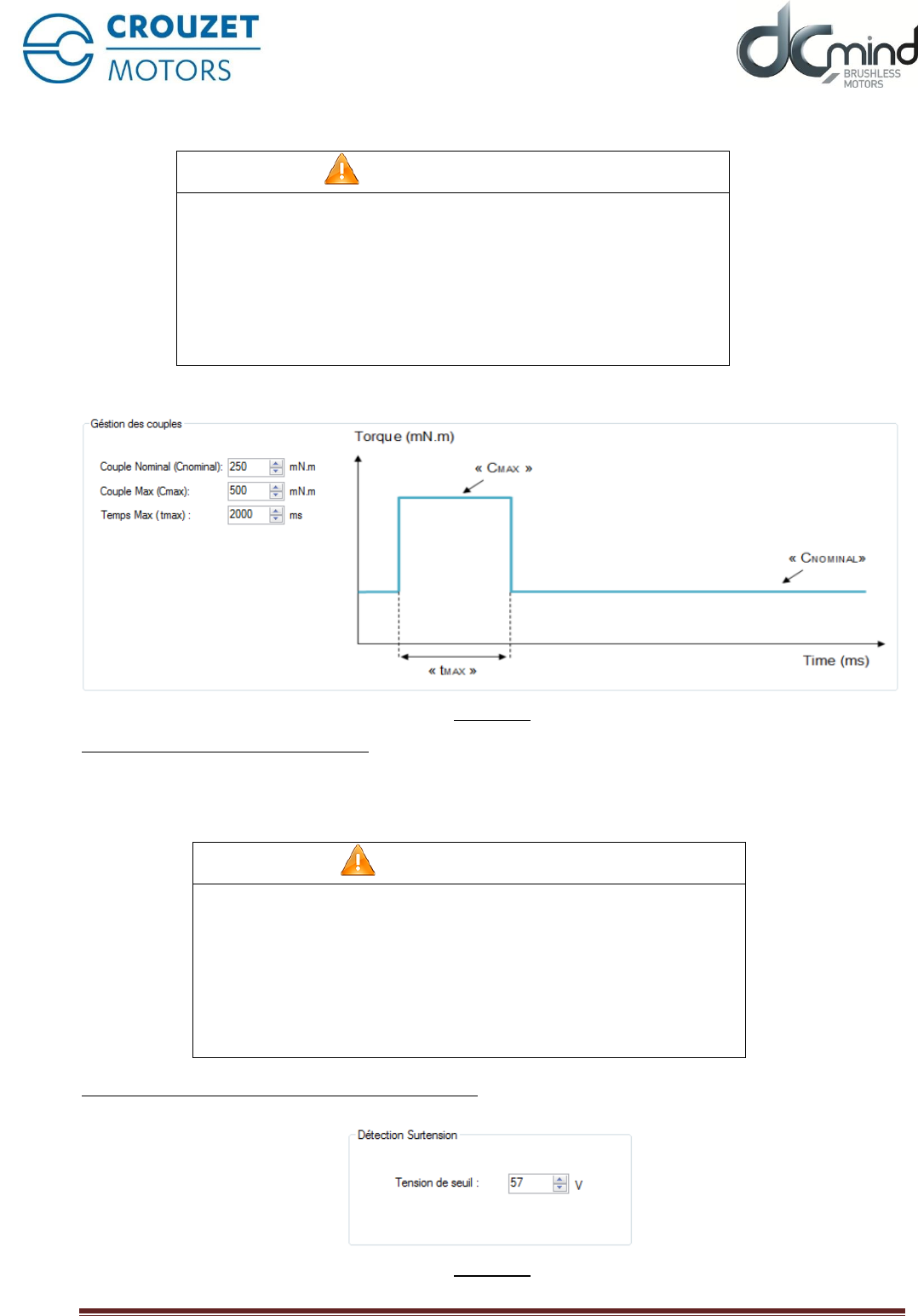 CROUZET
MOTORS

dCmind
BRUSHLESS
MOTORS

Géstion des couples

Couple Nominal (Cnominal): 250 mN.m
Couple Max (Cmax): 500 mN.m
Temps Max (tmax) : 2000 ms

Torque (mN.m)

« CMAX »

« CNOMINAL»

« tMAX »

Time (ms)

Détection Surtension

Tension de seuil : 57 V